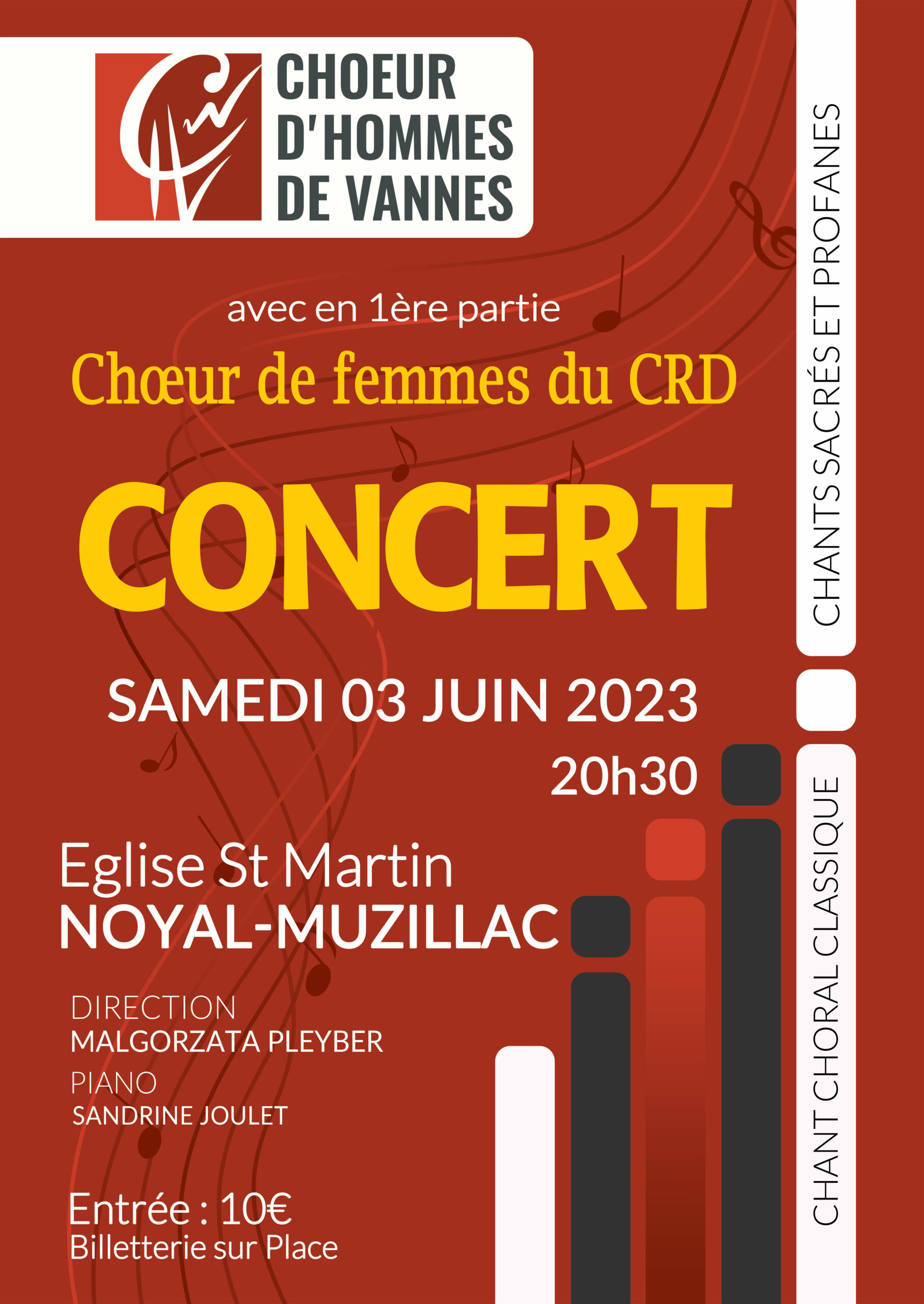 CHOEUR D'HOMMES DE VANNES

avec en 1ère partie

Chœur de femmes du CRD

CONCERT

SAMEDI 03 JUIN 2023

20h30

Eglise St Martin
NOYAL-MUZILLAC

DIRECTION
MALGORZATA PLEYBER
PIANO
SANDRINE JOULET

Entrée : 10€
Billetterie sur Place

CHANTS SACRÉS ET PROFANES

CHANT CHORAL CLASSIQUE